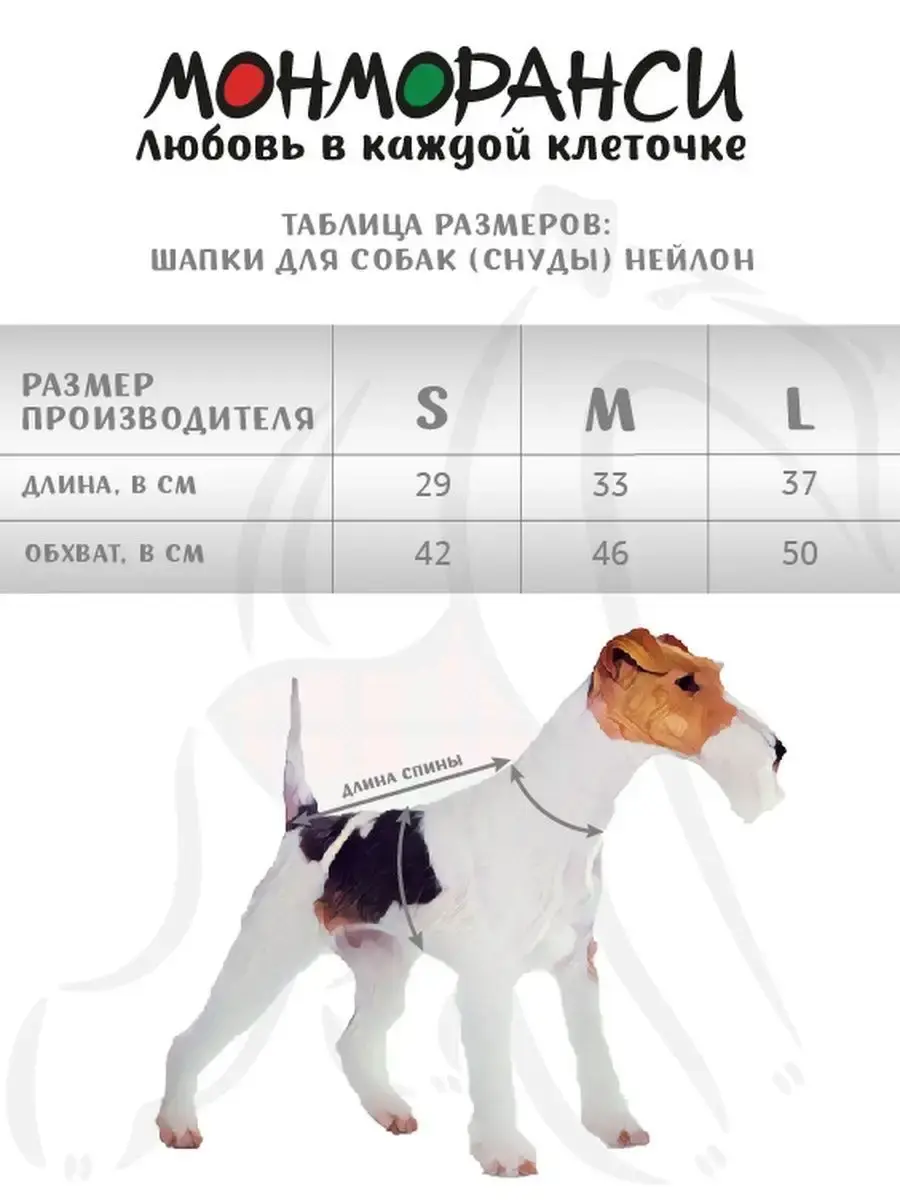 МОНМОРАНСИ
Любовь в каждой клеточке

ТАБЛИЦА РАЗМЕРОВ:
ШАПКИ ДЛЯ СОБАК (СНУДЫ) НЕЙЛОН

| РАЗМЕР ПРОИЗВОДИТЕЛЯ | S | M | L |
|---|---|---|---|
| ДЛИНА, В СМ | 29 | 33 | 37 |
| ОБХВАТ, В СМ | 42 | 46 | 50 |

ДЛИНА СПИНЫ